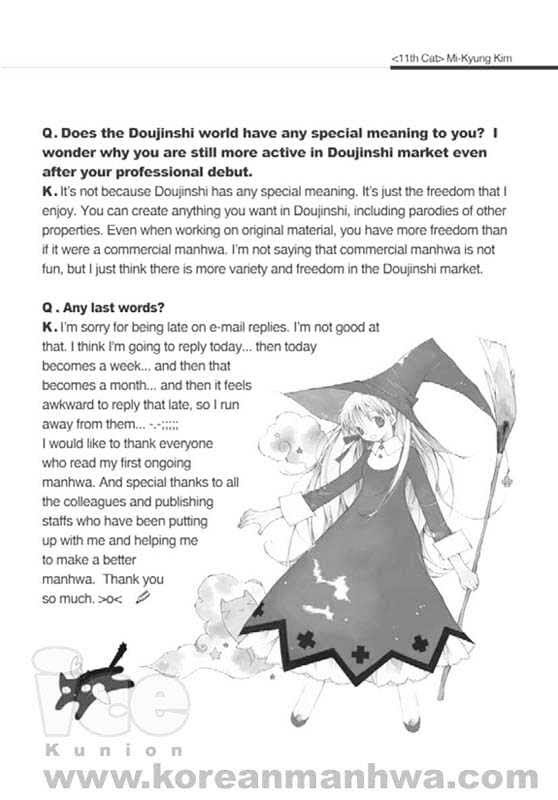 <11th Cat> Mi-Kyung Kim

Q. Does the Doujinshi world have any special meaning to you? I wonder why you are still more active in Doujinshi market even after your professional debut.
K. It's not because Doujinshi has any special meaning. It's just the freedom that I enjoy. You can create anything you want in Doujinshi, including parodies of other properties. Even when working on original material, you have more freedom than if it were a commercial manhwa. I'm not saying that commercial manhwa is not fun, but I just think there is more variety and freedom in the Doujinshi market.

Q . Any last words?
K. I'm sorry for being late on e-mail replies. I'm not good at that. I think I'm going to reply today... then today becomes a week... and then that becomes a month... and then it feels awkward to reply that late, so I run away from them... -.-;;;;;
I would like to thank everyone who read my first ongoing manhwa. And special thanks to all the colleagues and publishing staffs who have been putting up with me and helping me to make a better manhwa. Thank you so much. >o<

ice
Kunion
www.koreanmanhwa.com